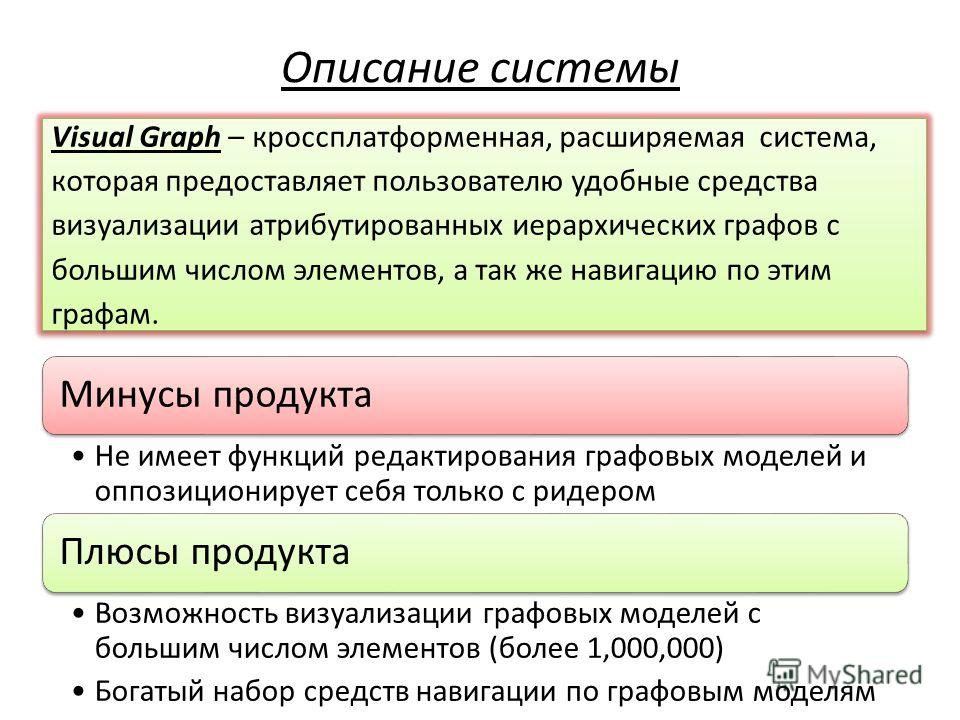 Описание системы

Visual Graph – кроссплатформенная, расширяемая система, которая предоставляет пользователю удобные средства визуализации атрибутированных иерархических графов с большим числом элементов, а так же навигацию по этим графам.

Минусы продукта

• Не имеет функций редактирования графовых моделей и оппозиционирует себя только с ридером

Плюсы продукта

• Возможность визуализации графовых моделей с большим числом элементов (более 1,000,000)
• Богатый набор средств навигации по графовым моделям

MyShared